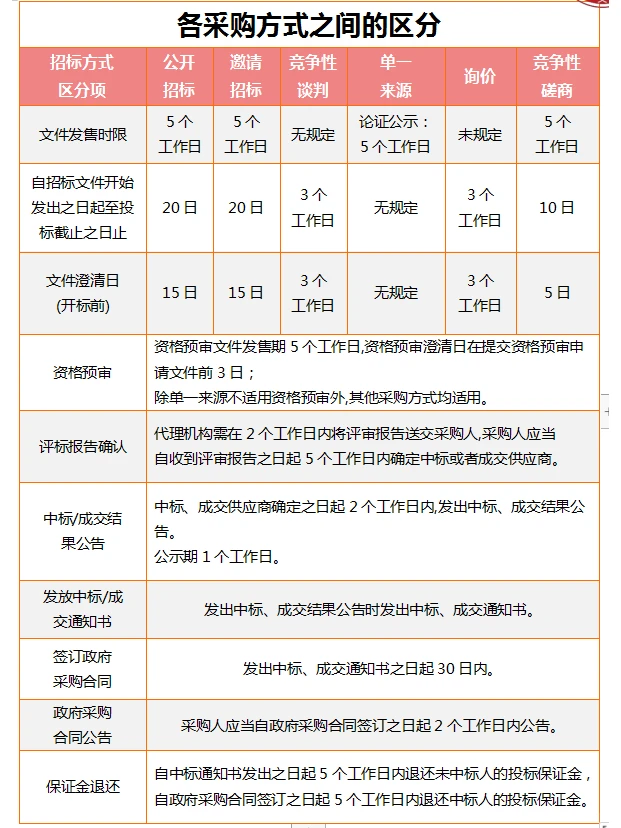 各采购方式之间的区分

| 招标方式 区分项 | 公开招标 | 邀请招标 | 竞争性谈判 | 单一来源 | 询价 | 竞争性磋商 |
|---|---|---|---|---|---|---|
| 文件发售时限 | 5 个工作日 | 5 个工作日 | 无规定 | 论证公示：5 个工作日 | 未规定 | 5 个工作日 |
| 自招标文件开始发出之日起至投标截止之日止 | 20 日 | 20 日 | 3 个工作日 | 无规定 | 3 个工作日 | 10 日 |
| 文件澄清日 (开标前) | 15 日 | 15 日 | 3 个工作日 | 无规定 | 3 个工作日 | 5 日 |
| 资格预审 | 资格预审文件发售期 5 个工作日,资格预审澄清日在提交资格预审申请文件前 3 日；除单一来源不适用资格预审外,其他采购方式均适用。 | | | | | |
| 评标报告确认 | 代理机构需在 2 个工作日内将评审报告送交采购人,采购人应当自收到评审报告之日起 5 个工作日内确定中标或者成交供应商。 | | | | | |
| 中标/成交结果公告 | 中标、成交供应商确定之日起 2 个工作日内,发出中标、成交结果公告。公示期 1 个工作日。 | | | | | |
| 发放中标/成交通知书 | 发出中标、成交结果公告时发出中标、成交通知书。 | | | | | |
| 签订政府采购合同 | 发出中标、成交通知书之日起 30 日内。 | | | | | |
| 政府采购合同公告 | 采购人应当自政府采购合同签订之日起 2 个工作日内公告。 | | | | | |
| 保证金退还 | 自中标通知书发出之日起 5 个工作日内退还未中标人的投标保证金，自政府采购合同签订之日起 5 个工作日内退还中标人的投标保证金。 | | | | | |